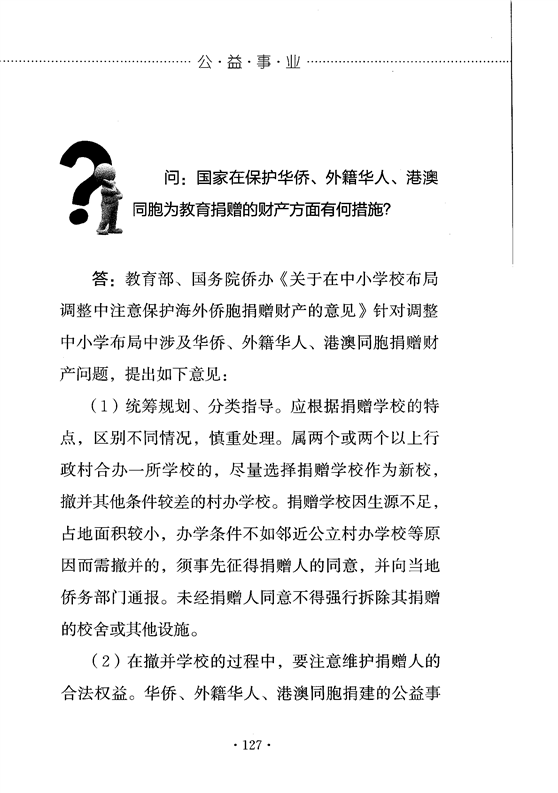 公·益·事·业

问：国家在保护华侨、外籍华人、港澳同胞为教育捐赠的财产方面有何措施？

答：教育部、国务院侨办《关于在中小学校布局调整中注意保护海外侨胞捐赠财产的意见》针对调整中小学布局中涉及华侨、外籍华人、港澳同胞捐赠财产问题，提出如下意见：

（1）统筹规划、分类指导。应根据捐赠学校的特点，区别不同情况，慎重处理。属两个或两个以上行政村合办一所学校的，尽量选择捐赠学校作为新校，撤并其他条件较差的村办学校。捐赠学校因生源不足，占地面积较小，办学条件不如邻近公立村办学校等原因而需撤并的，须事先征得捐赠人的同意，并向当地侨务部门通报。未经捐赠人同意不得强行拆除其捐赠的校舍或其他设施。

（2）在撤并学校的过程中，要注意维护捐赠人的合法权益。华侨、外籍华人、港澳同胞捐建的公益事

·127·